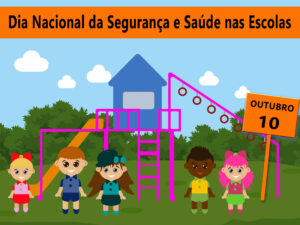 Dia Nacional da Segurança e Saúde nas Escolas

OUTUBRO
10